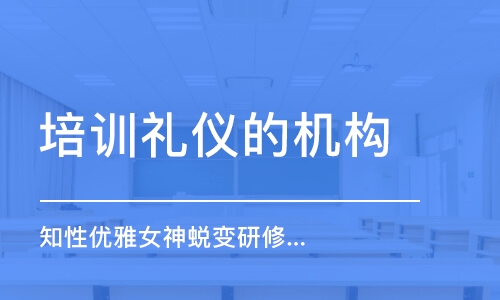 培训礼仪的机构

知性优雅女神蜕变研修...